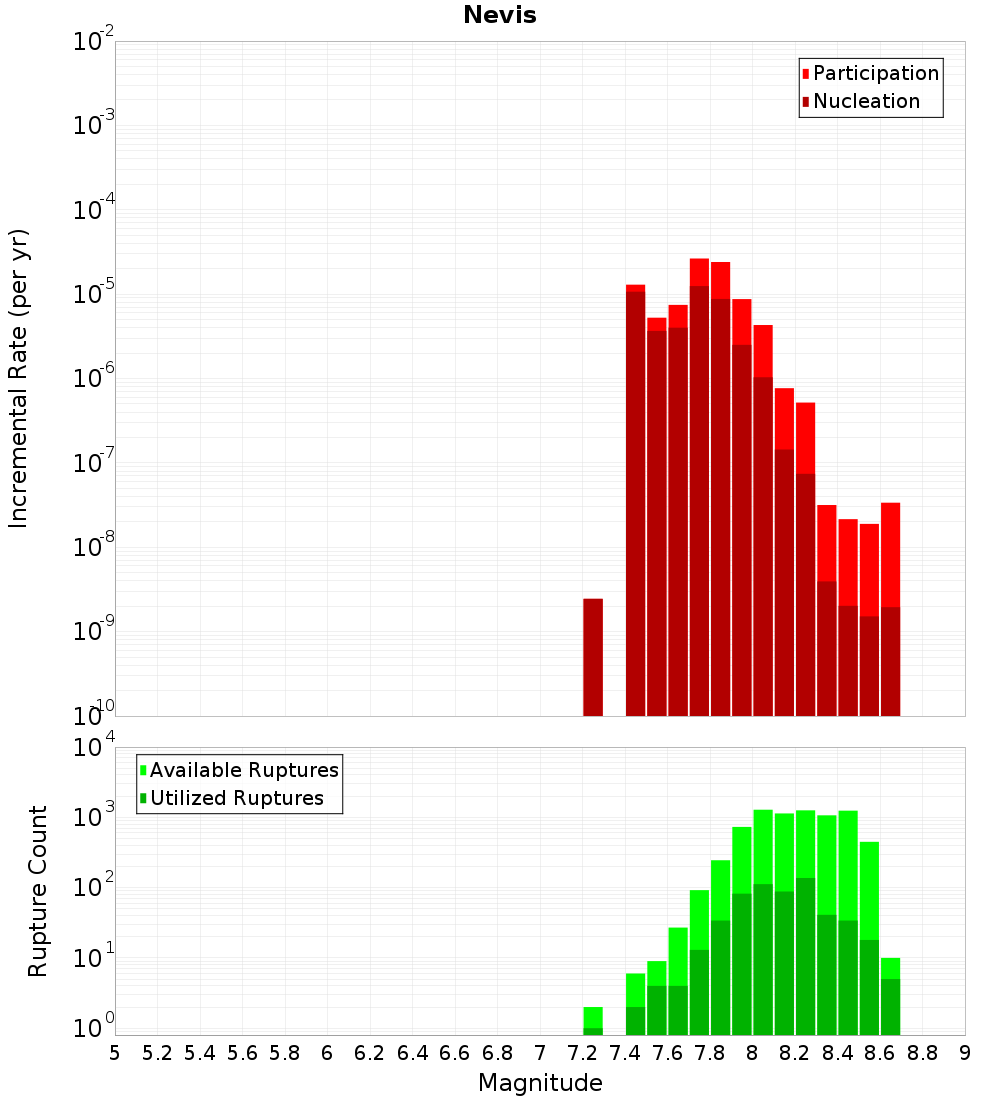 Nevis

Participation
Nucleation

Incremental Rate (per yr)

$10^{-2}$
$10^{-3}$
$10^{-4}$
$10^{-5}$
$10^{-6}$
$10^{-7}$
$10^{-8}$
$10^{-9}$
$10^{-10}$

Available Ruptures
Utilized Ruptures

Rupture Count

$10^{4}$
$10^{3}$
$10^{2}$
$10^{1}$
$10^{0}$

5 5.2 5.4 5.6 5.8 6 6.2 6.4 6.6 6.8 7 7.2 7.4 7.6 7.8 8 8.2 8.4 8.6 8.8 9

Magnitude